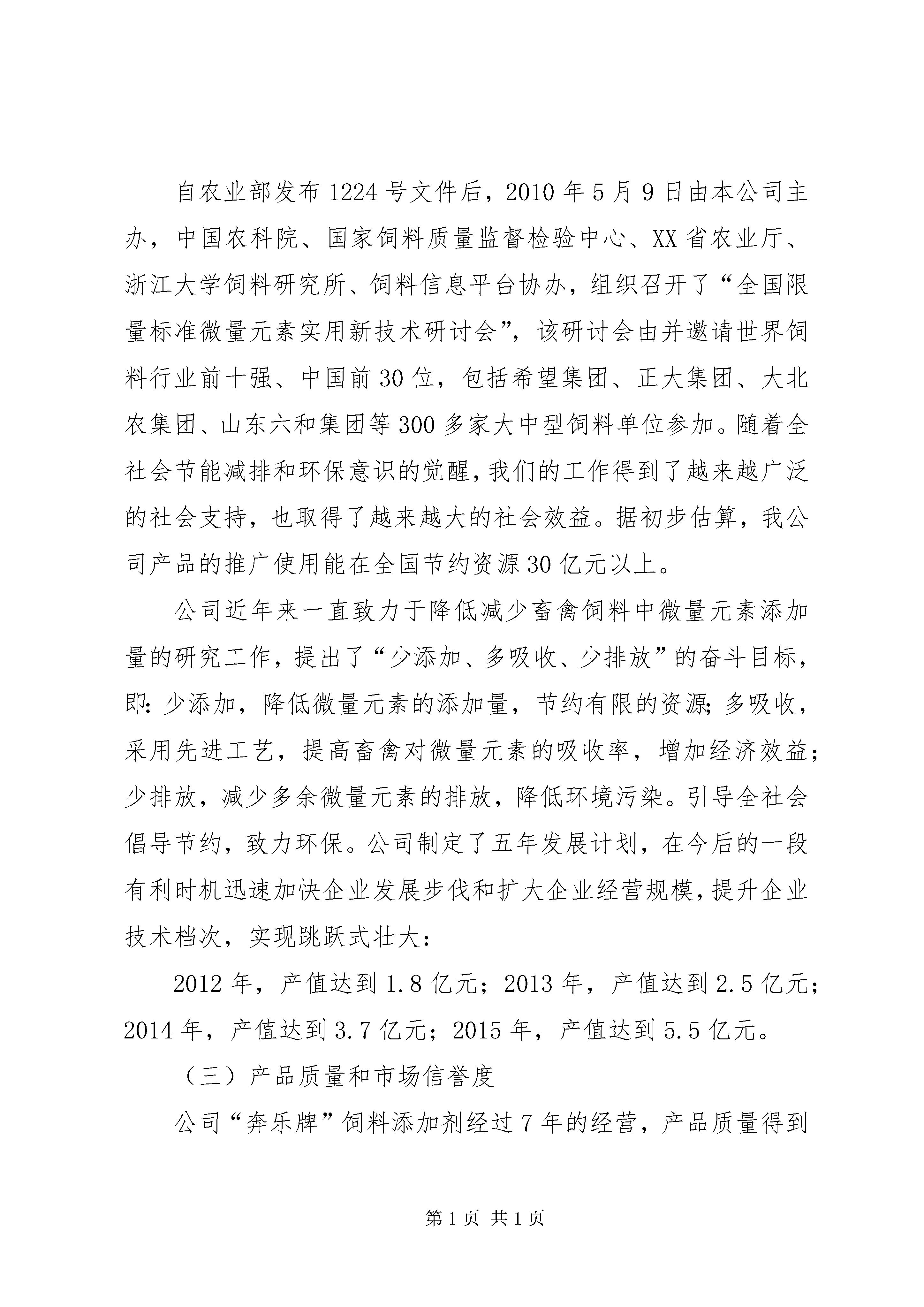 自农业部发布1224号文件后，2010年5月9日由本公司主办，中国农科院、国家饲料质量监督检验中心、XX省农业厅、浙江大学饲料研究所、饲料信息平台协办，组织召开了“全国限量标准微量元素实用新技术研讨会”，该研讨会由并邀请世界饲料行业前十强、中国前30位，包括希望集团、正大集团、大北农集团、山东六和集团等300多家大中型饲料单位参加。随着全社会节能减排和环保意识的觉醒，我们的工作得到了越来越广泛的社会支持，也取得了越来越大的社会效益。据初步估算，我公司产品的推广使用能在全国节约资源30亿元以上。

公司近年来一直致力于降低减少畜禽饲料中微量元素添加量的研究工作，提出了“少添加、多吸收、少排放”的奋斗目标，即：少添加，降低微量元素的添加量，节约有限的资源；多吸收，采用先进工艺，提高畜禽对微量元素的吸收率，增加经济效益；少排放，减少多余微量元素的排放，降低环境污染。引导全社会倡导节约，致力环保。公司制定了五年发展计划，在今后的一段有利时机迅速加快企业发展步伐和扩大企业经营规模，提升企业技术档次，实现跳跃式壮大：

2012年，产值达到1.8亿元；2013年，产值达到2.5亿元；2014年，产值达到3.7亿元；2015年，产值达到5.5亿元。

（三）产品质量和市场信誉度

公司“奔乐牌”饲料添加剂经过7年的经营，产品质量得到

第1页 共1页